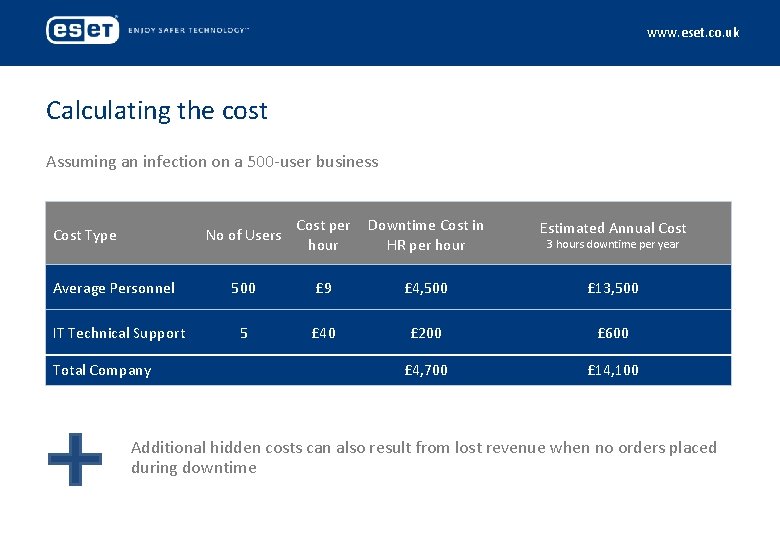 eset ENJOY SAFER TECHNOLOGY™

www.eset.co.uk

Calculating the cost

Assuming an infection on a 500-user business

| Cost Type | No of Users | Cost per hour | Downtime Cost in HR per hour | Estimated Annual Cost 3 hours downtime per year |
|---|---|---|---|---|
| Average Personnel | 500 | £9 | £4,500 | £13,500 |
| IT Technical Support | 5 | £40 | £200 | £600 |
| Total Company | | | £4,700 | £14,100 |

Additional hidden costs can also result from lost revenue when no orders placed during downtime